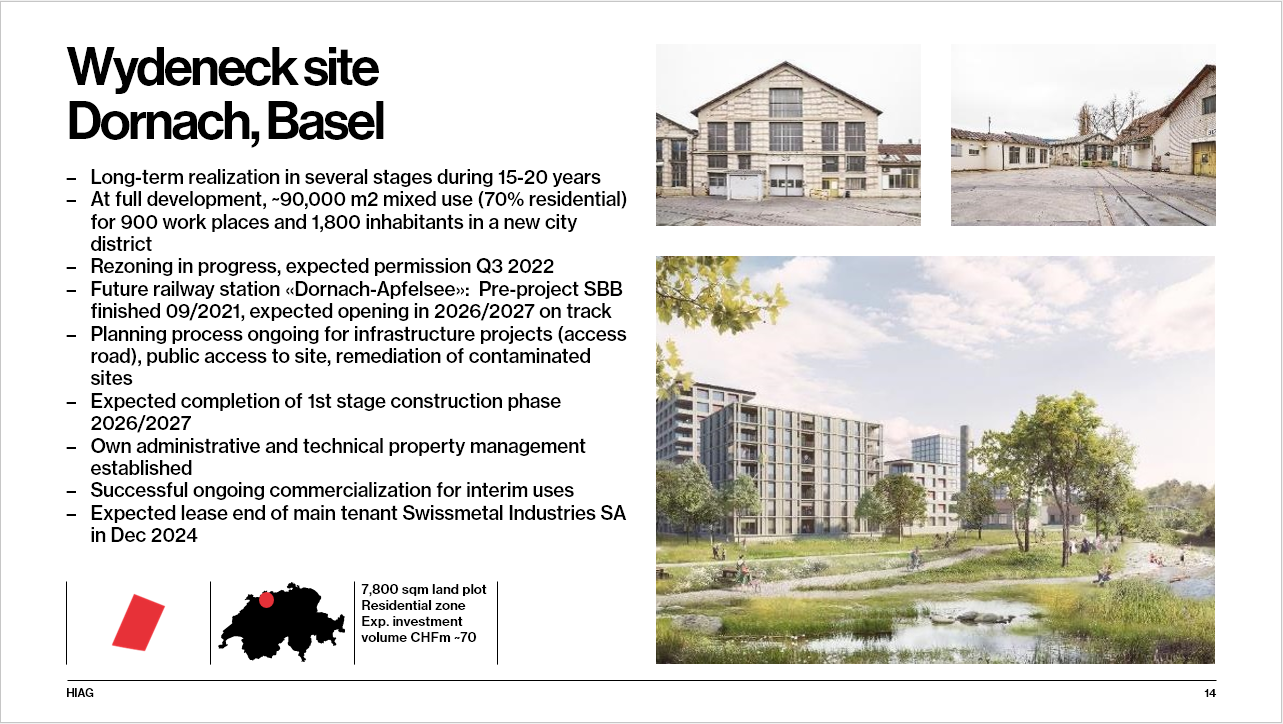 Wydeneck site
Dornach, Basel

– Long-term realization in several stages during 15-20 years
– At full development, ~90,000 m2 mixed use (70% residential) for 900 work places and 1,800 inhabitants in a new city district
– Rezoning in progress, expected permission Q3 2022
– Future railway station «Dornach-Apfelsee»: Pre-project SBB finished 09/2021, expected opening in 2026/2027 on track
– Planning process ongoing for infrastructure projects (access road), public access to site, remediation of contaminated sites
– Expected completion of 1st stage construction phase 2026/2027
– Own administrative and technical property management established
– Successful ongoing commercialization for interim uses
– Expected lease end of main tenant Swissmetal Industries SA in Dec 2024

7,800 sqm land plot
Residential zone
Exp. investment volume CHFm ~70

HIAG

14